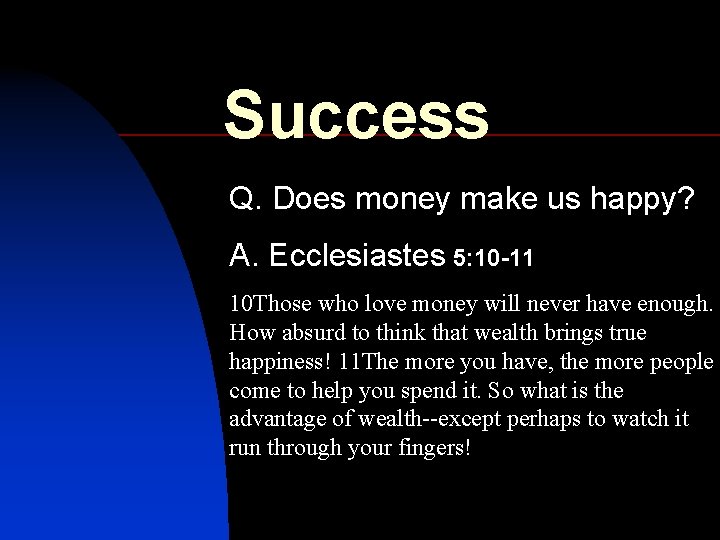 Success

Q. Does money make us happy?

A. Ecclesiastes 5:10-11

10Those who love money will never have enough. How absurd to think that wealth brings true happiness! 11The more you have, the more people come to help you spend it. So what is the advantage of wealth--except perhaps to watch it run through your fingers!